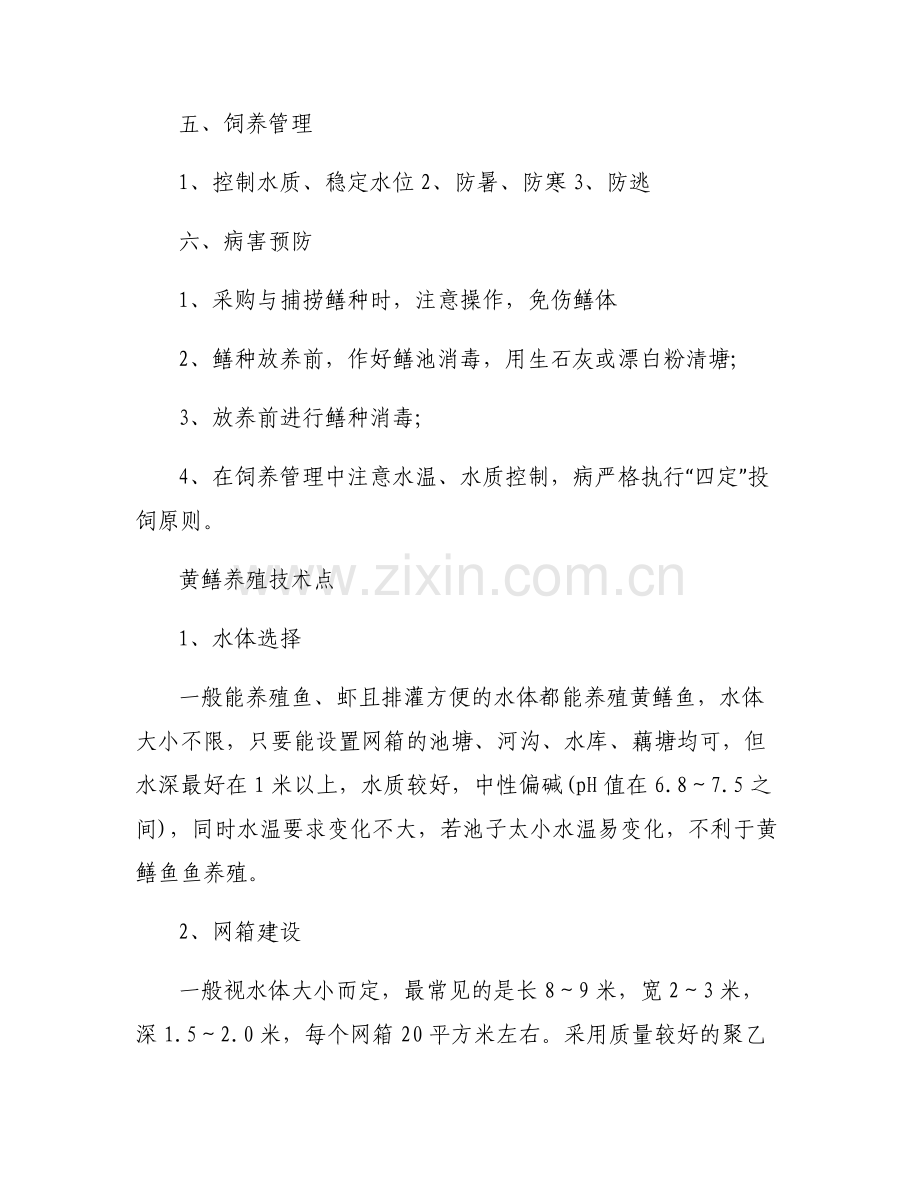 五、饲养管理

1、控制水质、稳定水位 2、防暑、防寒 3、防逃

六、病害预防

1、采购与捕捞鳝种时，注意操作，免伤鳝体

2、鳝种放养前，作好鳝池消毒，用生石灰或漂白粉清塘;

3、放养前进行鳝种消毒;

4、在饲养管理中注意水温、水质控制，病严格执行“四定”投饲原则。

黄鳝养殖技术点

www.zixin.com.cn

1、水体选择

一般能养殖鱼、虾且排灌方便的水体都能养殖黄鳝鱼，水体大小不限，只要能设置网箱的池塘、河沟、水库、藕塘均可，但水深最好在 1 米以上，水质较好，中性偏碱(pH 值在 6.8～7.5 之间)，同时水温要求变化不大，若池子太小水温易变化，不利于黄鳝鱼鱼养殖。

2、网箱建设

一般视水体大小而定，最常见的是长 8～9 米，宽 2～3 米，深 1.5～2.0 米，每个网箱 20 平方米左右。采用质量较好的聚乙